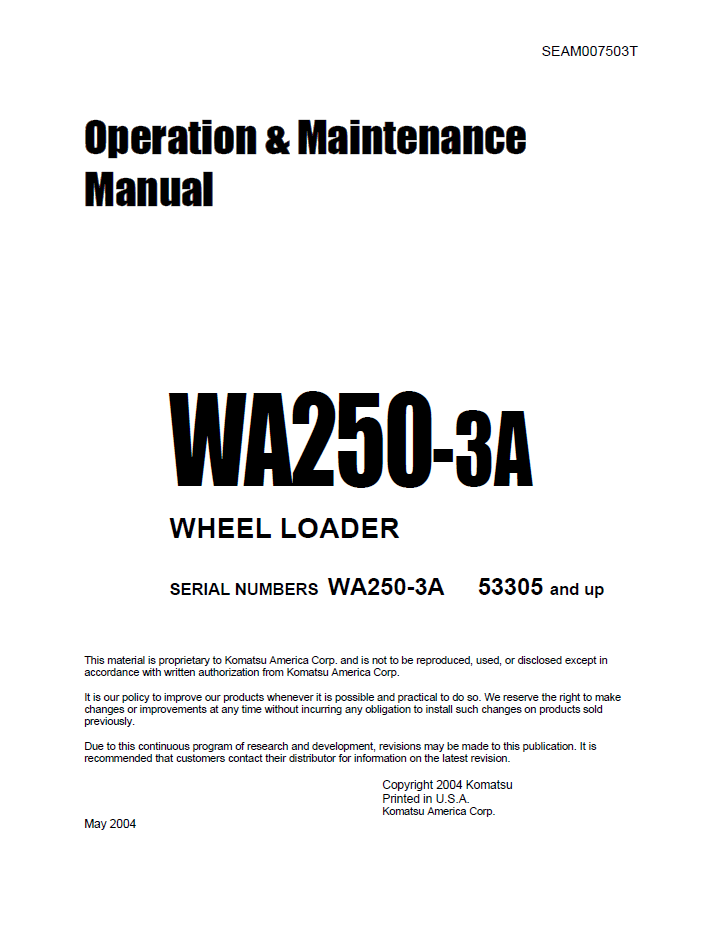 SEAM007503T

Operation & Maintenance Manual

WA250-3A

WHEEL LOADER

SERIAL NUMBERS WA250-3A 53305 and up

This material is proprietary to Komatsu America Corp. and is not to be reproduced, used, or disclosed except in accordance with written authorization from Komatsu America Corp.

It is our policy to improve our products whenever it is possible and practical to do so. We reserve the right to make changes or improvements at any time without incurring any obligation to install such changes on products sold previously.

Due to this continuous program of research and development, revisions may be made to this publication. It is recommended that customers contact their distributor for information on the latest revision.

Copyright 2004 Komatsu
Printed in U.S.A.
Komatsu America Corp.

May 2004